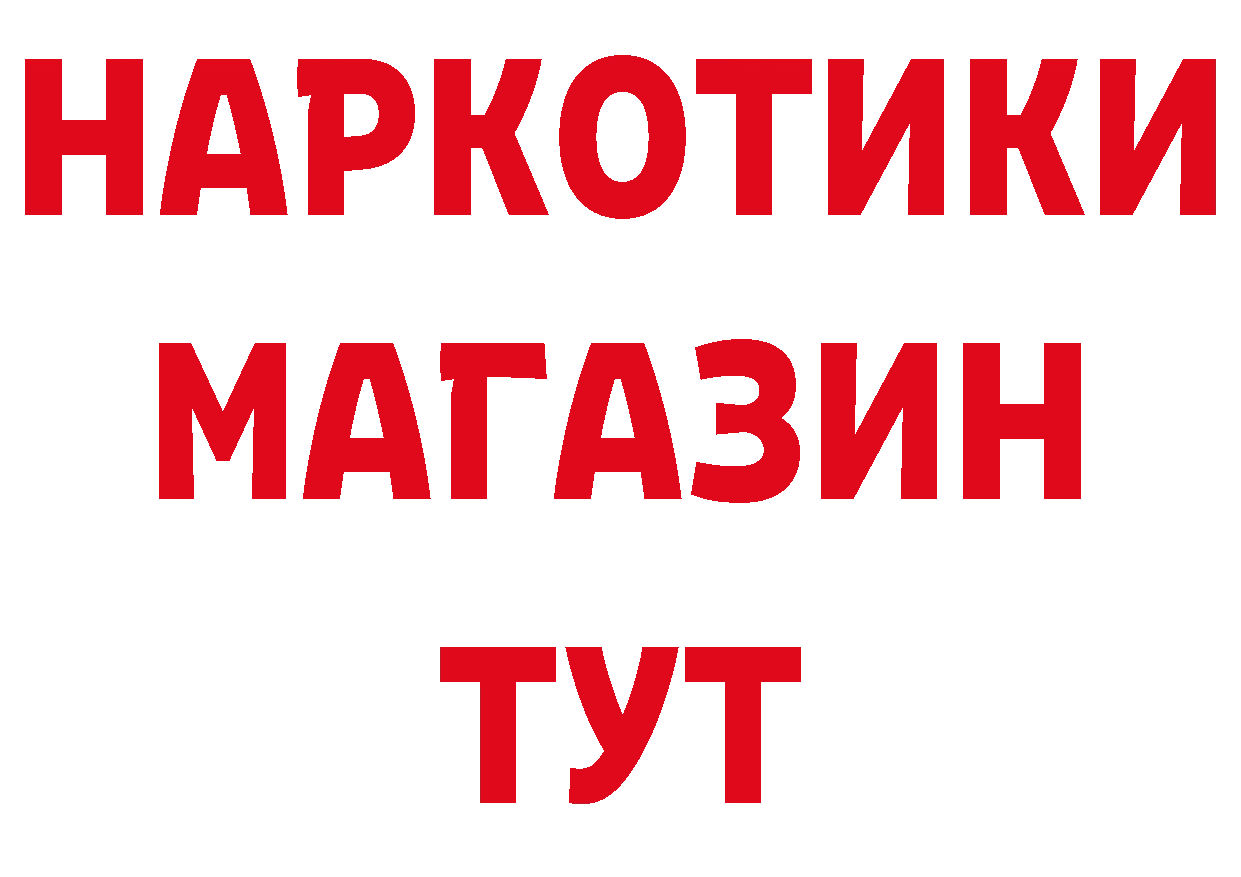 НАРКОТИКИ
МАГАЗИН
ТУТ